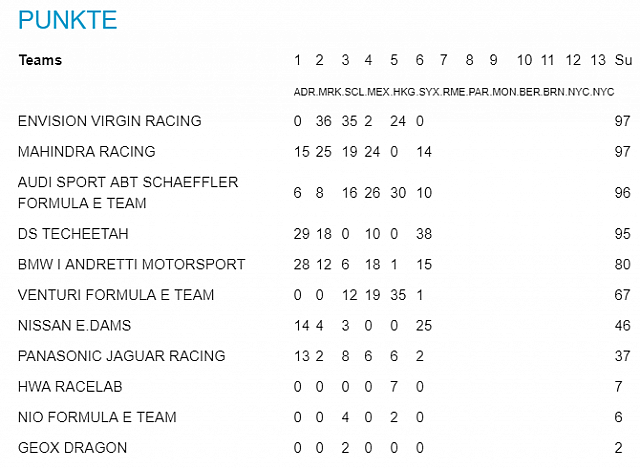 PUNKTE

| Teams | 1 | 2 | 3 | 4 | 5 | 6 | 7 | 8 | 9 | 10 | 11 | 12 | 13 | Su |
|---|---|---|---|---|---|---|---|---|---|---|---|---|---|---|
| | ADR. | MRK. | SCL. | MEX. | HKG. | SYX. | RME. | PAR. | MON. | BER. | BRN. | NYC. | NYC | |
| ENVISION VIRGIN RACING | 0 | 36 | 35 | 2 | 24 | 0 | | | | | | | | 97 |
| MAHINDRA RACING | 15 | 25 | 19 | 24 | 0 | 14 | | | | | | | | 97 |
| AUDI SPORT ABT SCHAEFFLER FORMULA E TEAM | 6 | 8 | 16 | 26 | 30 | 10 | | | | | | | | 96 |
| DS TECHEETAH | 29 | 18 | 0 | 10 | 0 | 38 | | | | | | | | 95 |
| BMW I ANDRETTI MOTORSPORT | 28 | 12 | 6 | 18 | 1 | 15 | | | | | | | | 80 |
| VENTURI FORMULA E TEAM | 0 | 0 | 12 | 19 | 35 | 1 | | | | | | | | 67 |
| NISSAN E.DAMS | 14 | 4 | 3 | 0 | 0 | 25 | | | | | | | | 46 |
| PANASONIC JAGUAR RACING | 13 | 2 | 8 | 6 | 6 | 2 | | | | | | | | 37 |
| HWA RACELAB | 0 | 0 | 0 | 0 | 7 | 0 | | | | | | | | 7 |
| NIO FORMULA E TEAM | 0 | 0 | 4 | 0 | 2 | 0 | | | | | | | | 6 |
| GEOX DRAGON | 0 | 0 | 2 | 0 | 0 | 0 | | | | | | | | 2 |